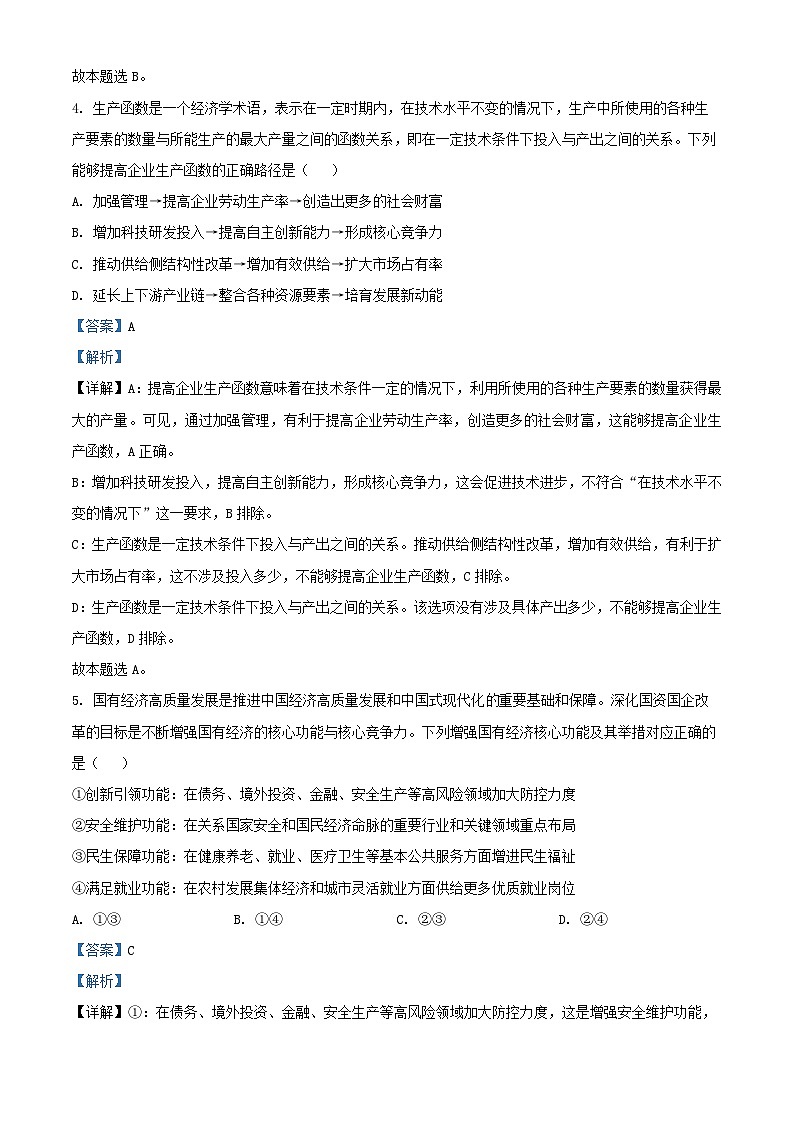 故本题选 B。

4. 生产函数是一个经济学术语，表示在一定时期内，在技术水平不变的情况下，生产中所使用的各种生产要素的数量与所能生产的最大产量之间的函数关系，即在一定技术条件下投入与产出之间的关系。下列能够提高企业生产函数的正确路径是（　　）

A. 加强管理→提高企业劳动生产率→创造出更多的社会财富

B. 增加科技研发投入→提高自主创新能力→形成核心竞争力

C. 推动供给侧结构性改革→增加有效供给→扩大市场占有率

D. 延长上下游产业链→整合各种资源要素→培育发展新动能

【答案】A

【解析】

【详解】A：提高企业生产函数意味着在技术条件一定的情况下，利用所使用的各种生产要素的数量获得最大的产量。可见，通过加强管理，有利于提高企业劳动生产率，创造更多的社会财富，这能够提高企业生产函数，A 正确。

B：增加科技研发投入，提高自主创新能力，形成核心竞争力，这会促进技术进步，不符合“在技术水平不变的情况下”这一要求，B 排除。

C：生产函数是一定技术条件下投入与产出之间的关系。推动供给侧结构性改革，增加有效供给，有利于扩大市场占有率，这不涉及投入多少，不能够提高企业生产函数，C 排除。

D：生产函数是一定技术条件下投入与产出之间的关系。该选项没有涉及具体产出多少，不能够提高企业生产函数，D 排除。

故本题选 A。

5. 国有经济高质量发展是推进中国经济高质量发展和中国式现代化的重要基础和保障。深化国资国企改革的目标是不断增强国有经济的核心功能与核心竞争力。下列增强国有经济核心功能及其举措对应正确的是（　　）

①创新引领功能：在债务、境外投资、金融、安全生产等高风险领域加大防控力度

②安全维护功能：在关系国家安全和国民经济命脉的重要行业和关键领域重点布局

③民生保障功能：在健康养老、就业、医疗卫生等基本公共服务方面增进民生福祉

④满足就业功能：在农村发展集体经济和城市灵活就业方面供给更多优质就业岗位

A. ①③　　B. ①④　　C. ②③　　D. ②④

【答案】C

【解析】

【详解】①：在债务、境外投资、金融、安全生产等高风险领域加大防控力度，这是增强安全维护功能，